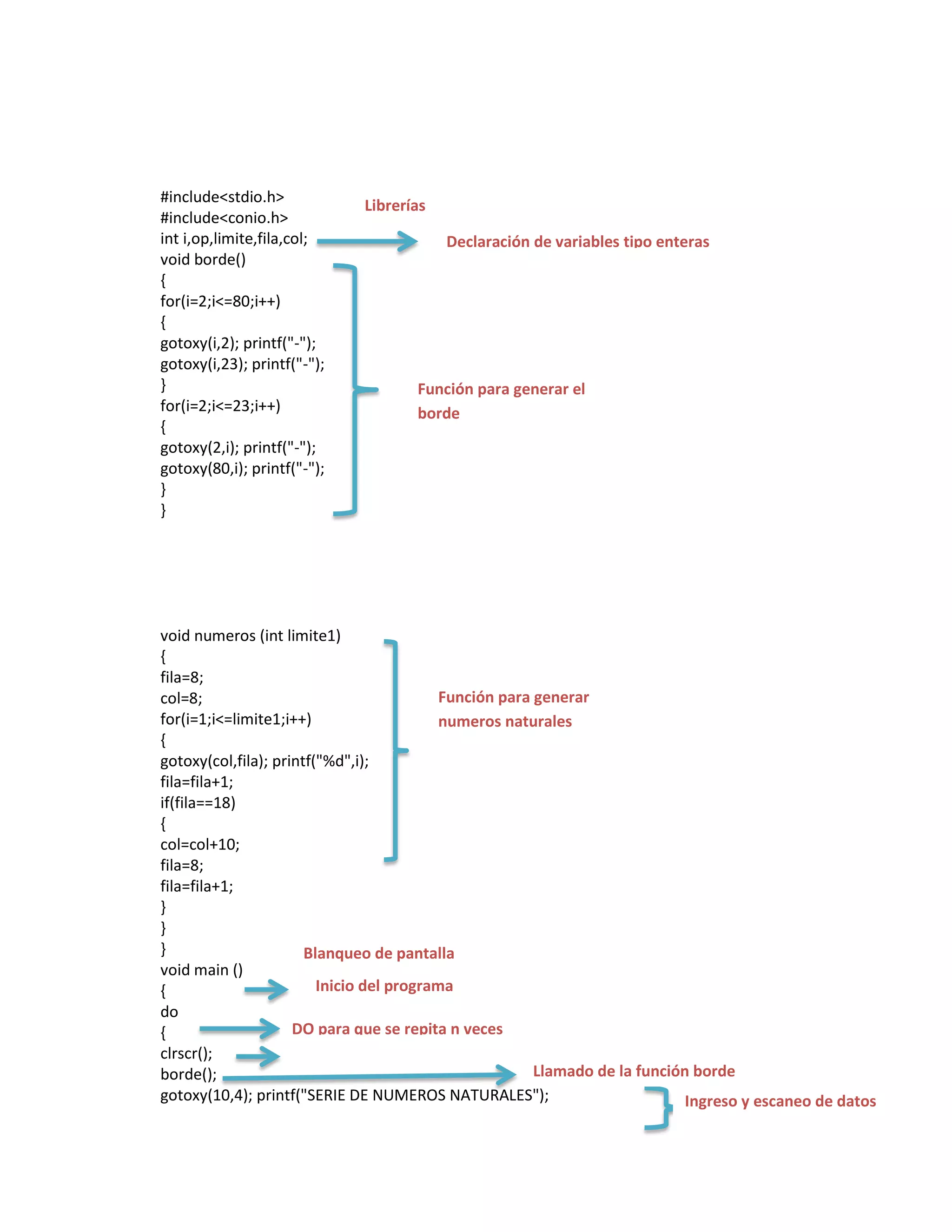 #include<stdio.h>
#include<conio.h>
int i,op,limite,fila,col;
void borde()
{
for(i=2;i<=80;i++)
{
gotoxy(i,2); printf("-");
gotoxy(i,23); printf("-");
}
for(i=2;i<=23;i++)
{
gotoxy(2,i); printf("-");
gotoxy(80,i); printf("-");
}
}

Librerías

Declaración de variables tipo enteras

Función para generar el borde

void numeros (int limite1)
{
fila=8;
col=8;
for(i=1;i<=limite1;i++)
{
gotoxy(col,fila); printf("%d",i);
fila=fila+1;
if(fila==18)
{
col=col+10;
fila=8;
fila=fila+1;
}
}
}
void main ()
{
do
{
clrscr();
borde();
gotoxy(10,4); printf("SERIE DE NUMEROS NATURALES");

Función para generar numeros naturales

Blanqueo de pantalla

Inicio del programa

DO para que se repita n veces

Llamado de la función borde

Ingreso y escaneo de datos